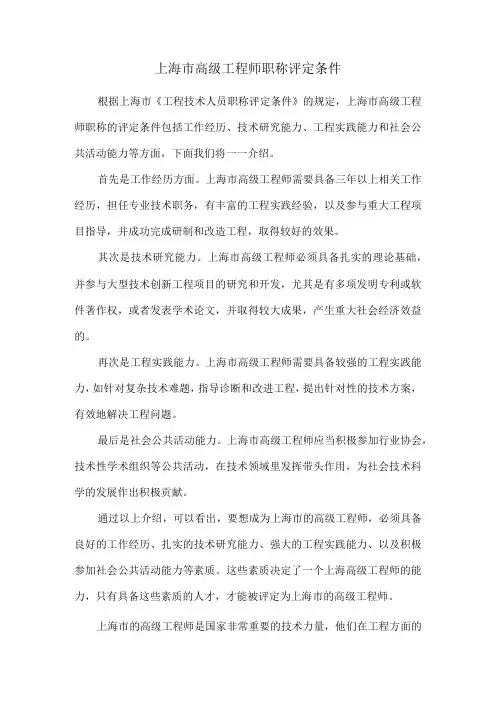 上海市高级工程师职称评定条件

根据上海市《工程技术人员职称评定条件》的规定，上海市高级工程师职称的评定条件包括工作经历、技术研究能力、工程实践能力和社会公共活动能力等方面，下面我们将一一介绍。

首先是工作经历方面。上海市高级工程师需要具备三年以上相关工作经历，担任专业技术职务，有丰富的工程实践经验，以及参与重大工程项目指导，并成功完成研制和改造工程，取得较好的效果。

其次是技术研究能力。上海市高级工程师必须具备扎实的理论基础，并参与大型技术创新工程项目的研究和开发，尤其是有多项发明专利或软件著作权，或者发表学术论文，并取得较大成果，产生重大社会经济效益的。

再次是工程实践能力。上海市高级工程师需要具备较强的工程实践能力，如针对复杂技术难题，指导诊断和改进工程，提出针对性的技术方案，有效地解决工程问题。

最后是社会公共活动能力。上海市高级工程师应当积极参加行业协会，技术性学术组织等公共活动，在技术领域里发挥带头作用，为社会技术科学的发展作出积极贡献。

通过以上介绍，可以看出，要想成为上海市的高级工程师，必须具备良好的工作经历、扎实的技术研究能力、强大的工程实践能力、以及积极参加社会公共活动能力等素质。这些素质决定了一个上海高级工程师的能力，只有具备这些素质的人才，才能被评定为上海市的高级工程师。

上海市的高级工程师是国家非常重要的技术力量，他们在工程方面的